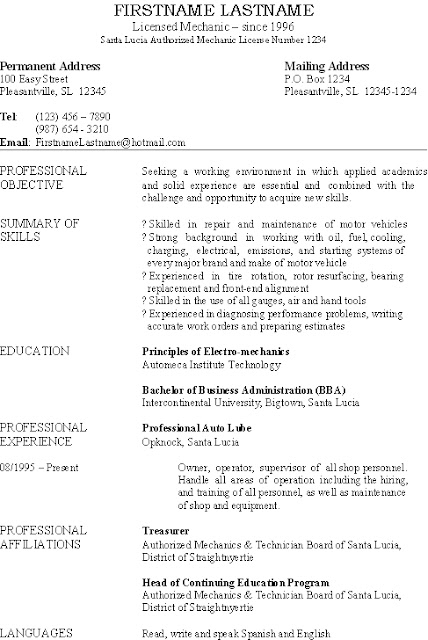 FIRSTNAME LASTNAME
Licensed Mechanic – since 1996
Santa Lucia Authorized Mechanic License Number 1234

Permanent Address
100 Easy Street
Pleasantville, SL 12345

Mailing Address
P.O. Box 1234
Pleasantville, SL 12345-1234

Tel: (123) 456 – 7890
(987) 654 - 3210
Email: FirstnameLastname@hotmail.com

PROFESSIONAL OBJECTIVE

Seeking a working environment in which applied academics and solid experience are essential and combined with the challenge and opportunity to acquire new skills.

SUMMARY OF SKILLS

? Skilled in repair and maintenance of motor vehicles
? Strong background in working with oil, fuel, cooling, charging, electrical, emissions, and starting systems of every major brand and make of motor vehicle
? Experienced in tire rotation, rotor resurfacing, bearing replacement and front-end alignment
? Skilled in the use of all gauges, air and hand tools
? Experienced in diagnosing performance problems, writing accurate work orders and preparing estimates

EDUCATION

Principles of Electro-mechanics
Automeca Institute Technology

Bachelor of Business Administration (BBA)
Intercontinental University, Bigtown, Santa Lucia

PROFESSIONAL EXPERIENCE

Professional Auto Lube
Opknock, Santa Lucia

08/1995 – Present

Owner, operator, supervisor of all shop personnel. Handle all areas of operation including the hiring, and training of all personnel, as well as maintenance of shop and equipment.

PROFESSIONAL AFFILIATIONS

Treasurer
Authorized Mechanics & Technician Board of Santa Lucia, District of Straightnyertie

Head of Continuing Education Program
Authorized Mechanics & Technician Board of Santa Lucia, District of Straightnyertie

LANGUAGES

Read, write and speak Spanish and English